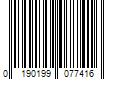 0 190199 077416